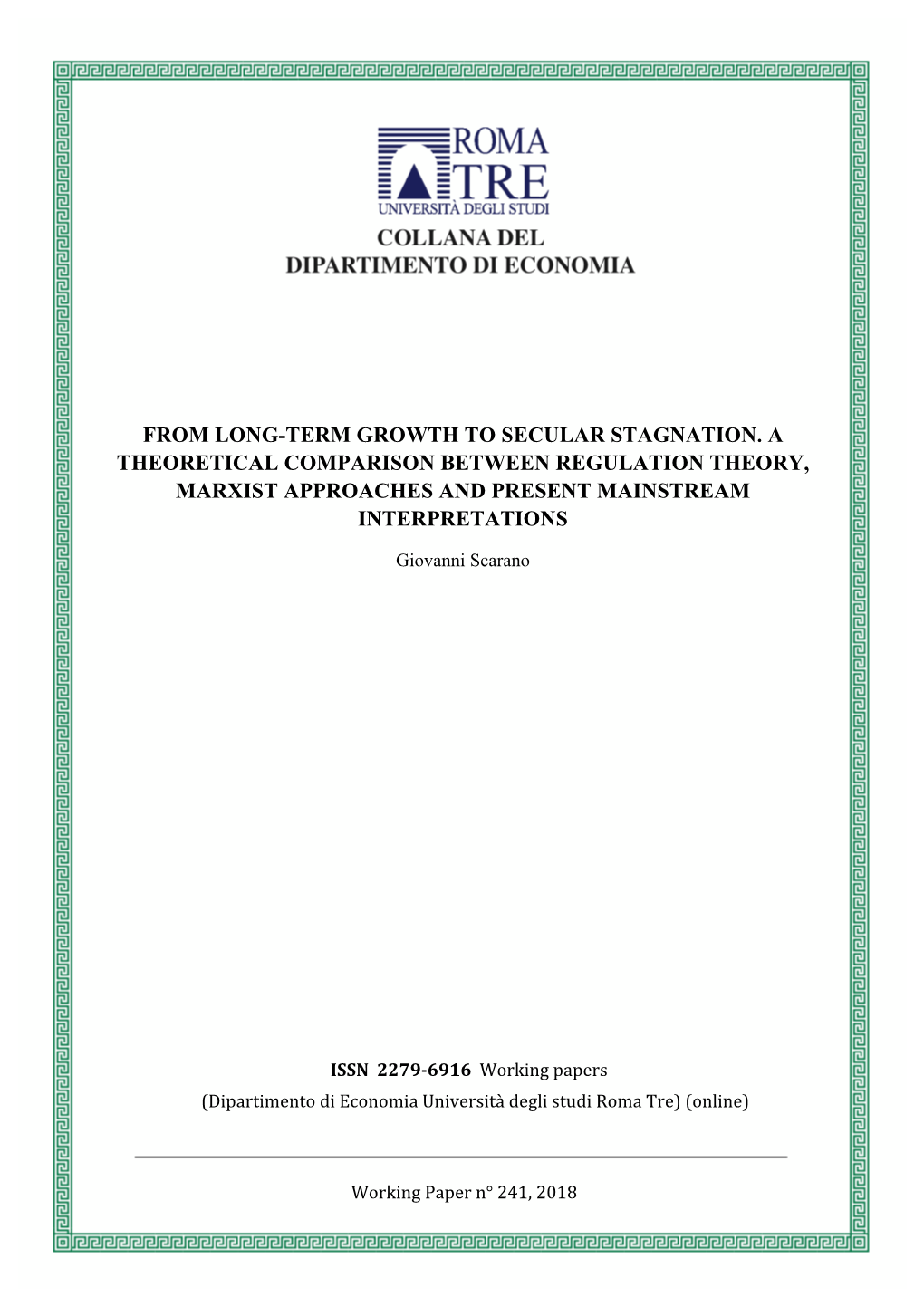 ROMA TRE
UNIVERSITÀ DEGLI STUDI

COLLANA DEL
DIPARTIMENTO DI ECONOMIA

FROM LONG-TERM GROWTH TO SECULAR STAGNATION. A THEORETICAL COMPARISON BETWEEN REGULATION THEORY, MARXIST APPROACHES AND PRESENT MAINSTREAM INTERPRETATIONS

Giovanni Scarano

ISSN 2279-6916 Working papers
(Dipartimento di Economia Università degli studi Roma Tre) (online)

Working Paper n° 241, 2018